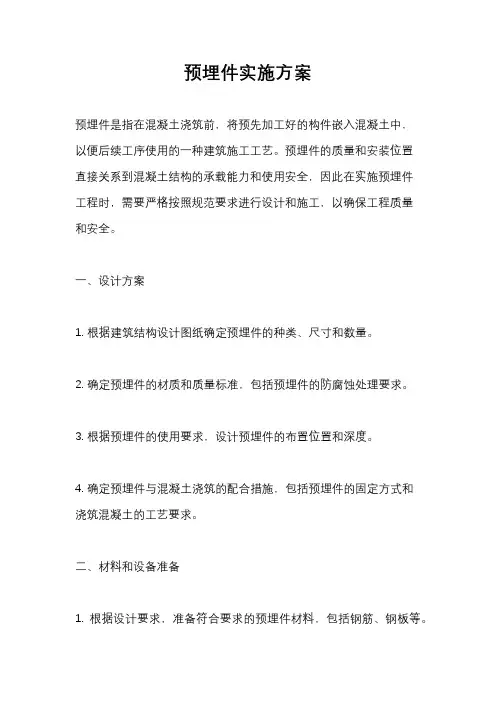 预埋件实施方案

预埋件是指在混凝土浇筑前，将预先加工好的构件嵌入混凝土中，以便后续工序使用的一种建筑施工工艺。预埋件的质量和安装位置直接关系到混凝土结构的承载能力和使用安全，因此在实施预埋件工程时，需要严格按照规范要求进行设计和施工，以确保工程质量和安全。

一、设计方案

1. 根据建筑结构设计图纸确定预埋件的种类、尺寸和数量。

2. 确定预埋件的材质和质量标准，包括预埋件的防腐蚀处理要求。

3. 根据预埋件的使用要求，设计预埋件的布置位置和深度。

4. 确定预埋件与混凝土浇筑的配合措施，包括预埋件的固定方式和浇筑混凝土的工艺要求。

二、材料和设备准备

1. 根据设计要求，准备符合要求的预埋件材料，包括钢筋、钢板等。